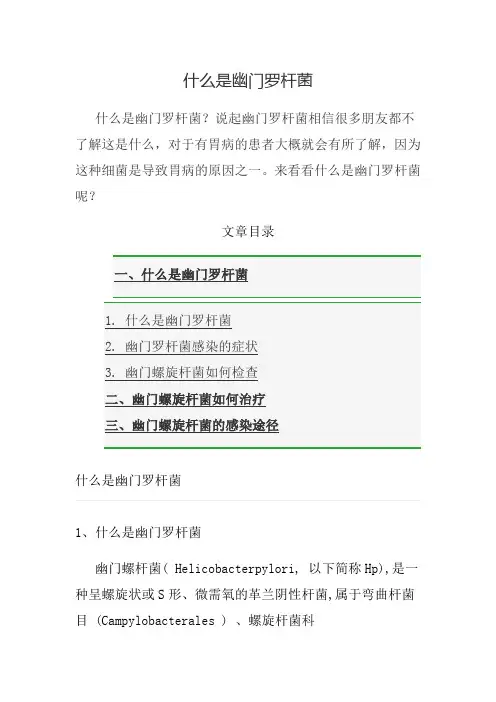 什么是幽门罗杆菌

什么是幽门罗杆菌？说起幽门罗杆菌相信很多朋友都不了解这是什么，对于有胃病的患者大概就会有所了解，因为这种细菌是导致胃病的原因之一。来看看什么是幽门罗杆菌呢？

文章目录

一、什么是幽门罗杆菌

1. 什么是幽门罗杆菌
2. 幽门罗杆菌感染的症状
3. 幽门螺旋杆菌如何检查
二、幽门螺旋杆菌如何治疗
三、幽门螺旋杆菌的感染途径

什么是幽门罗杆菌

1、什么是幽门罗杆菌

幽门螺杆菌( Helicobacterpylori, 以下简称Hp),是一种呈螺旋状或S形、微需氧的革兰阴性杆菌,属于弯曲杆菌目 (Campylobacterales ) 、螺旋杆菌科